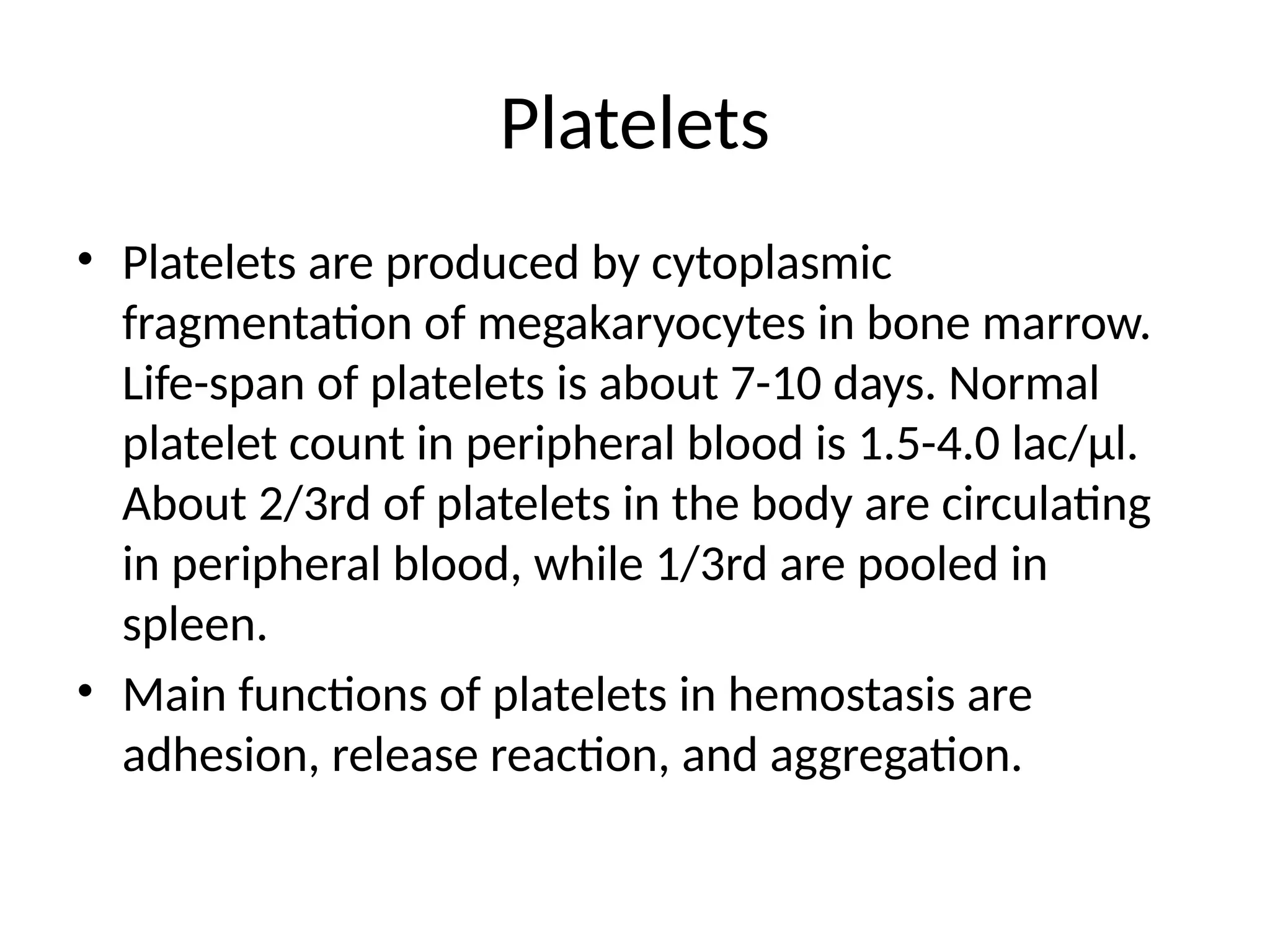 Platelets

• Platelets are produced by cytoplasmic fragmentation of megakaryocytes in bone marrow. Life-span of platelets is about 7-10 days. Normal platelet count in peripheral blood is 1.5-4.0 lac/μl. About 2/3rd of platelets in the body are circulating in peripheral blood, while 1/3rd are pooled in spleen.
• Main functions of platelets in hemostasis are adhesion, release reaction, and aggregation.